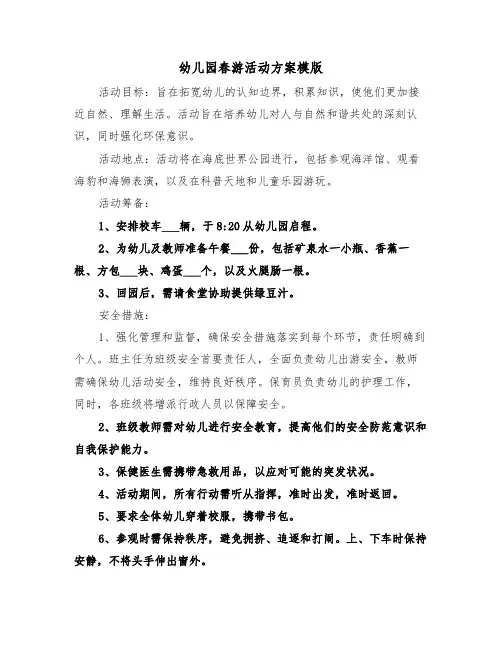 幼儿园春游活动方案模版

活动目标：旨在拓宽幼儿的认知边界，积累知识，使他们更加接近自然、理解生活。活动旨在培养幼儿对人与自然和谐共处的深刻认识，同时强化环保意识。

活动地点：活动将在海底世界公园进行，包括参观海洋馆、观看海豹和海狮表演，以及在科普天地和儿童乐园游玩。

活动筹备：

1、安排校车___辆，于8:20从幼儿园启程。

2、为幼儿及教师准备午餐___份，包括矿泉水一小瓶、香蕉一根、方包___块、鸡蛋___个，以及火腿肠一根。

3、回园后，需请食堂协助提供绿豆汁。

安全措施：

1、强化管理和监督，确保安全措施落实到每个环节，责任明确到个人。班主任为班级安全首要责任人，全面负责幼儿出游安全，教师需确保幼儿活动安全，维持良好秩序。保育员负责幼儿的护理工作，同时，各班级将增派行政人员以保障安全。

2、班级教师需对幼儿进行安全教育，提高他们的安全防范意识和自我保护能力。

3、保健医生需携带急救用品，以应对可能的突发状况。

4、活动期间，所有行动需听从指挥，准时出发，准时返回。

5、要求全体幼儿穿着校服，携带书包。

6、参观时需保持秩序，避免拥挤、追逐和打闹。上、下车时保持安静，不将头手伸出窗外。